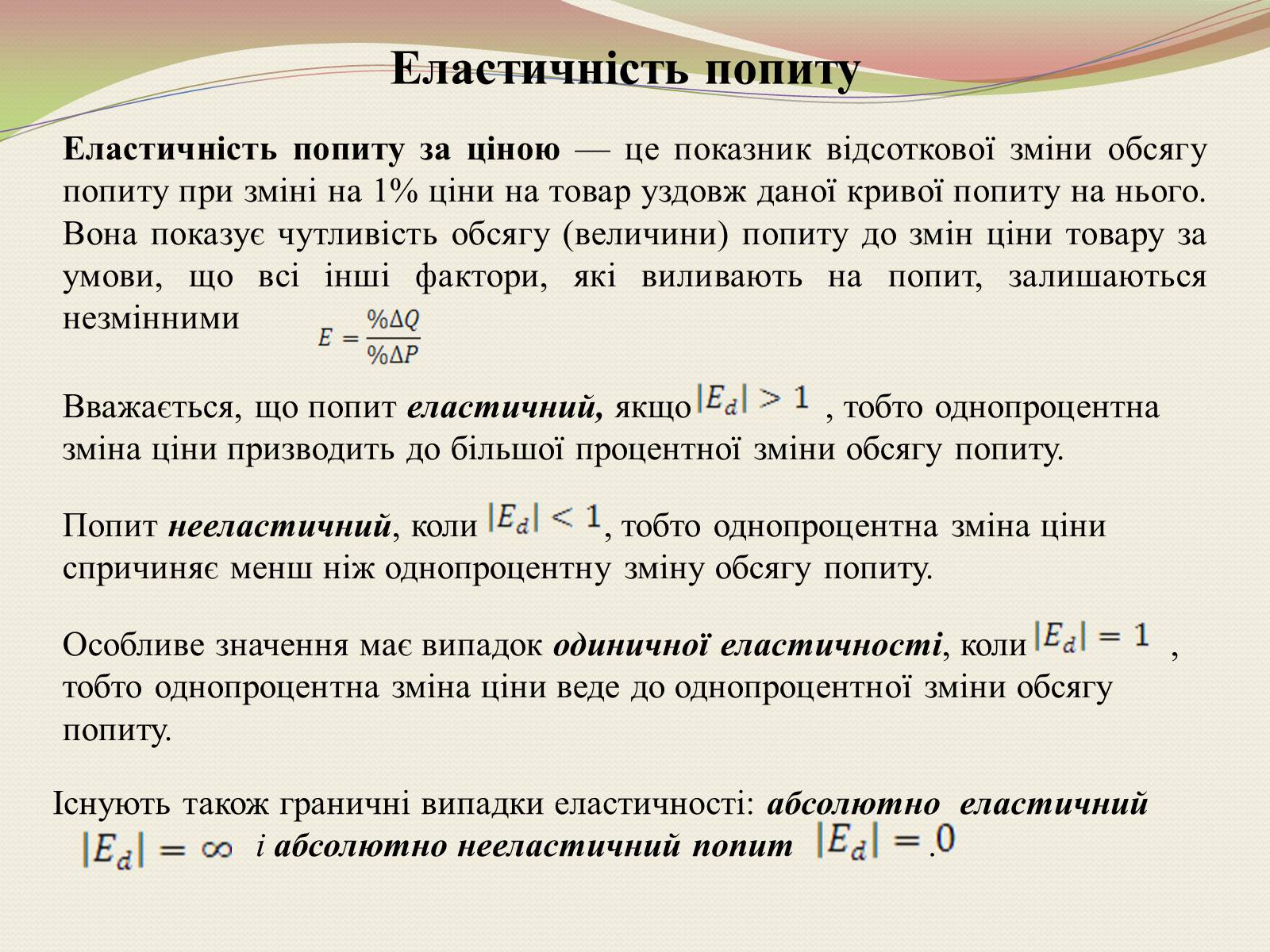 Еластичність попиту

Еластичність попиту за ціною — це показник відсоткової зміни обсягу попиту при зміні на 1% ціни на товар уздовж даної кривої попиту на нього. Вона показує чутливість обсягу (величини) попиту до змін ціни товару за умови, що всі інші фактори, які виливають на попит, залишаються незмінними $E = \frac{\%\Delta Q}{\%\Delta P}$

Вважається, що попит еластичний, якщо $|E_d| > 1$ , тобто однопроцентна зміна ціни призводить до більшої процентної зміни обсягу попиту.

Попит нееластичний, коли $|E_d| < 1$, тобто однопроцентна зміна ціни спричиняє менш ніж однопроцентну зміну обсягу попиту.

Особливе значення має випадок одиничної еластичності, коли $|E_d| = 1$ , тобто однопроцентна зміна ціни веде до однопроцентної зміни обсягу попиту.

Існують також граничні випадки еластичності: абсолютно еластичний $|E_d| = \infty$ і абсолютно нееластичний попит $|E_d| = 0$.